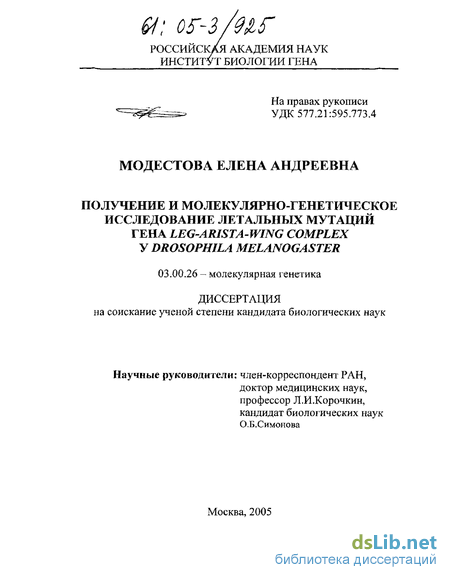 61: 05-3/925

РОССИЙСКАЯ АКАДЕМИЯ НАУК
ИНСТИТУТ БИОЛОГИИ ГЕНА

На правах рукописи
УДК 577.21:595.773.4

МОДЕСТОВА ЕЛЕНА АНДРЕЕВНА

ПОЛУЧЕНИЕ И МОЛЕКУЛЯРНО-ГЕНЕТИЧЕСКОЕ ИССЛЕДОВАНИЕ ЛЕТАЛЬНЫХ МУТАЦИЙ ГЕНА LEG-ARISTA-WING COMPLEX У DROSOPHILA MELANOGASTER

03.00.26 – молекулярная генетика

ДИССЕРТАЦИЯ
на соискание ученой степени кандидата биологических наук

Научные руководители: член-корреспондент РАН, доктор медицинских наук, профессор Л.И.Корочкин, кандидат биологических наук О.Б.Симонова

Москва, 2005

dsLib.net
библиотека диссертаций